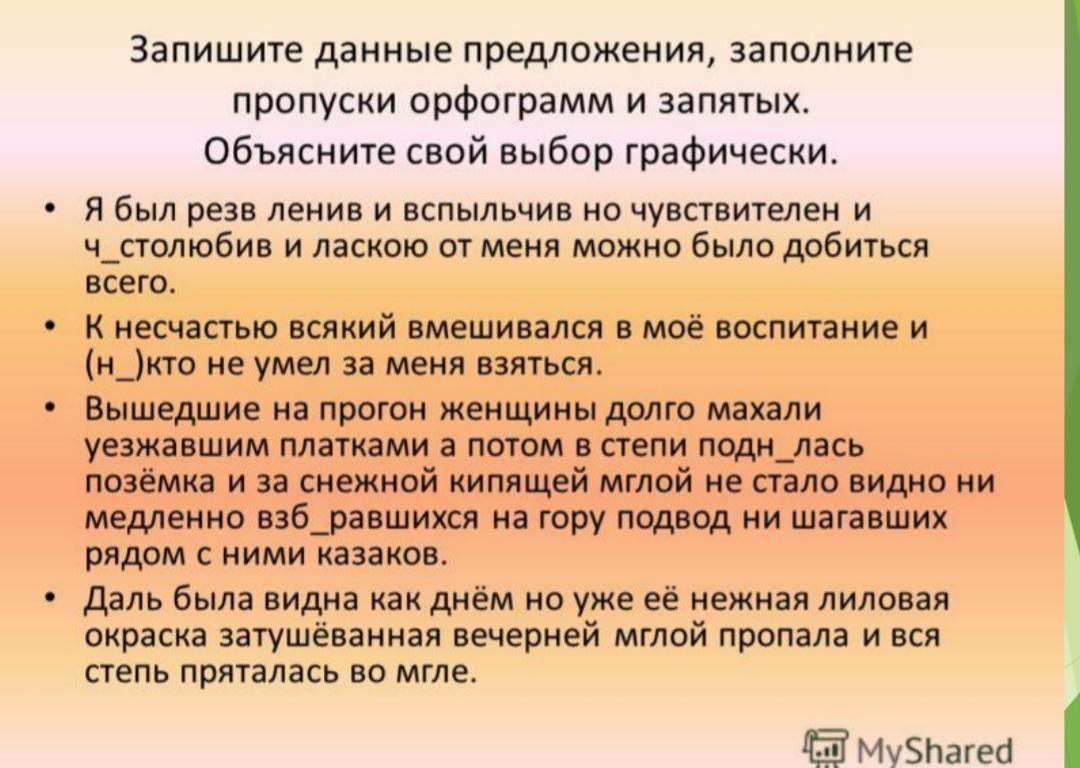 Запишите данные предложения, заполните пропуски орфограмм и запятых.
Объясните свой выбор графически.

• Я был резв ленив и вспыльчив но чувствителен и ч_столюбив и ласкою от меня можно было добиться всего.
• К несчастью всякий вмешивался в моё воспитание и (н_)кто не умел за меня взяться.
• Вышедшие на прогон женщины долго махали уезжавшим платками а потом в степи подн_лась позёмка и за снежной кипящей мглой не стало видно ни медленно взб_равшихся на гору подвод ни шагавших рядом с ними казаков.
• Даль была видна как днём но уже её нежная лиловая окраска затушёванная вечерней мглой пропала и вся степь пряталась во мгле.

MyShared